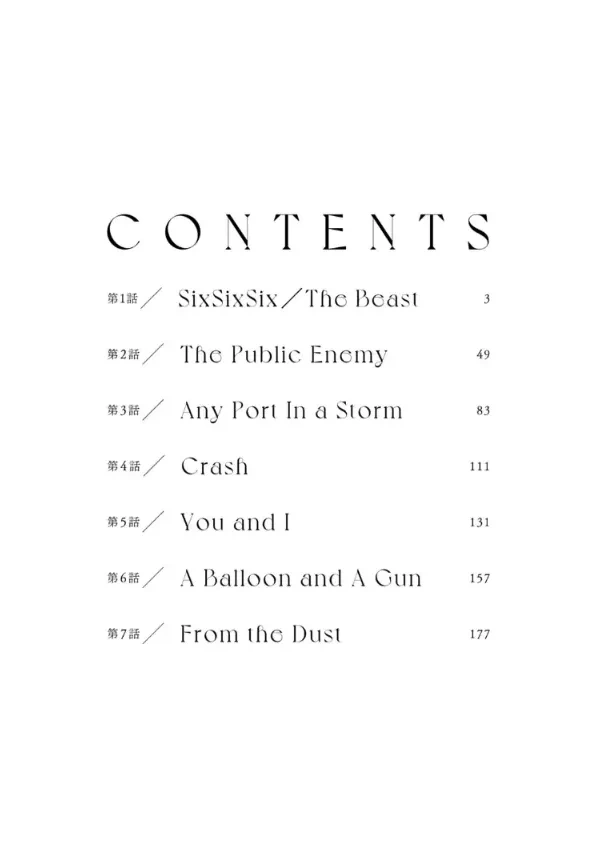 CONTENTS

第1話／ SixSixSix／The Beast 3

第2話／ The Public Enemy 49

第3話／ Any Port In a Storm 83

第4話／ Crash 111

第5話／ You and I 131

第6話／ A Balloon and A Gun 157

第7話／ From the Dust 177